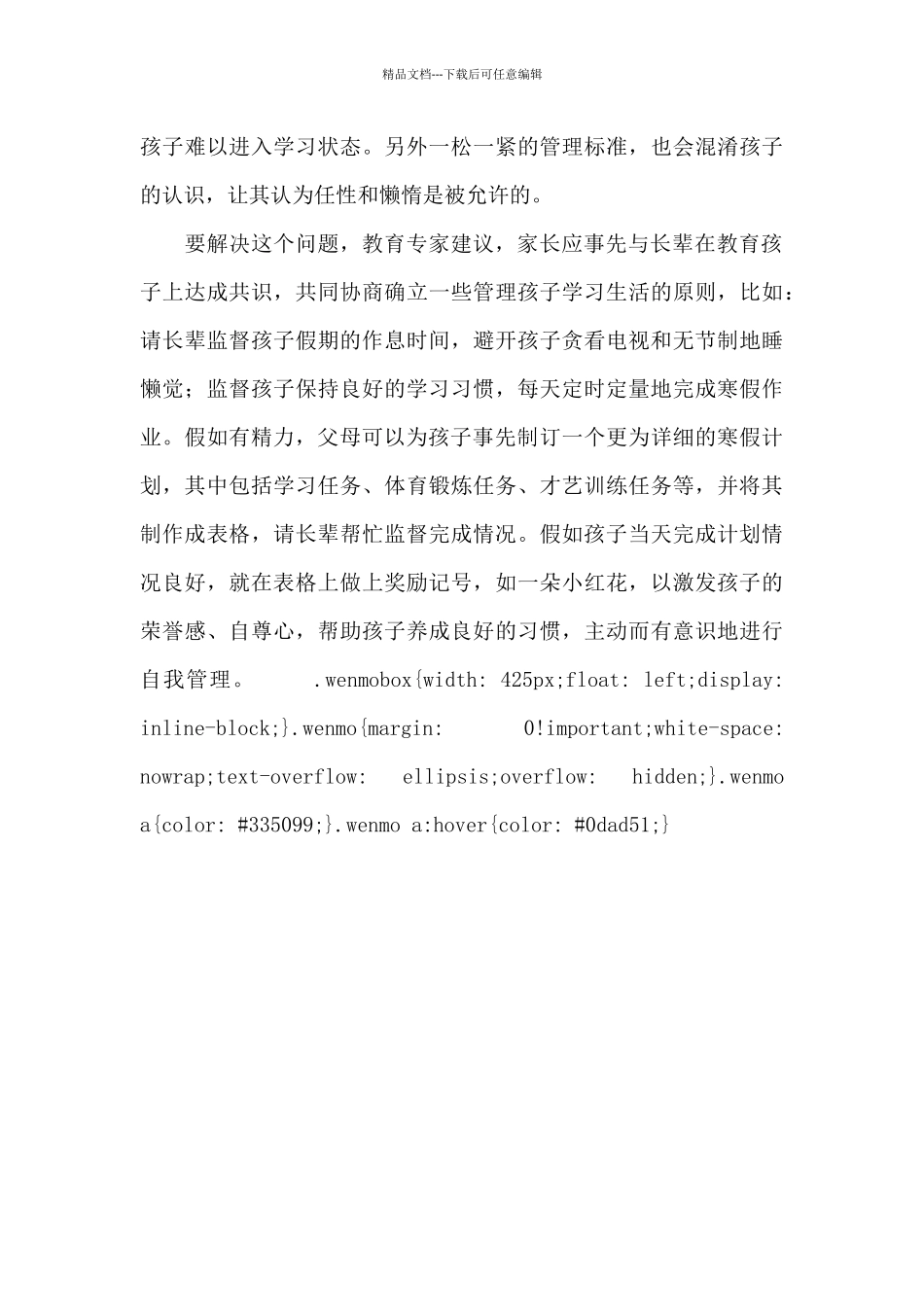 精品文档---下载后可任意编辑

孩子难以进入学习状态。另外一松一紧的管理标准，也会混淆孩子的认识，让其认为任性和懒惰是被允许的。

要解决这个问题，教育专家建议，家长应事先与长辈在教育孩子上达成共识，共同协商确立一些管理孩子学习生活的原则，比如：请长辈监督孩子假期的作息时间，避开孩子贪看电视和无节制地睡懒觉；监督孩子保持良好的学习习惯，每天定时定量地完成寒假作业。假如有精力，父母可以为孩子事先制订一个更为详细的寒假计划，其中包括学习任务、体育锻炼任务、才艺训练任务等，并将其制作成表格，请长辈帮忙监督完成情况。假如孩子当天完成计划情况良好，就在表格上做上奖励记号，如一朵小红花，以激发孩子的荣誉感、自尊心，帮助孩子养成良好的习惯，主动而有意识地进行自我管理。 .wenmobox{width: 425px;float: left;display: inline-block;}.wenmo{margin: 0!important;white-space: nowrap;text-overflow: ellipsis;overflow: hidden;}.wenmo a{color: #335099;}.wenmo a:hover{color: #0dad51;}